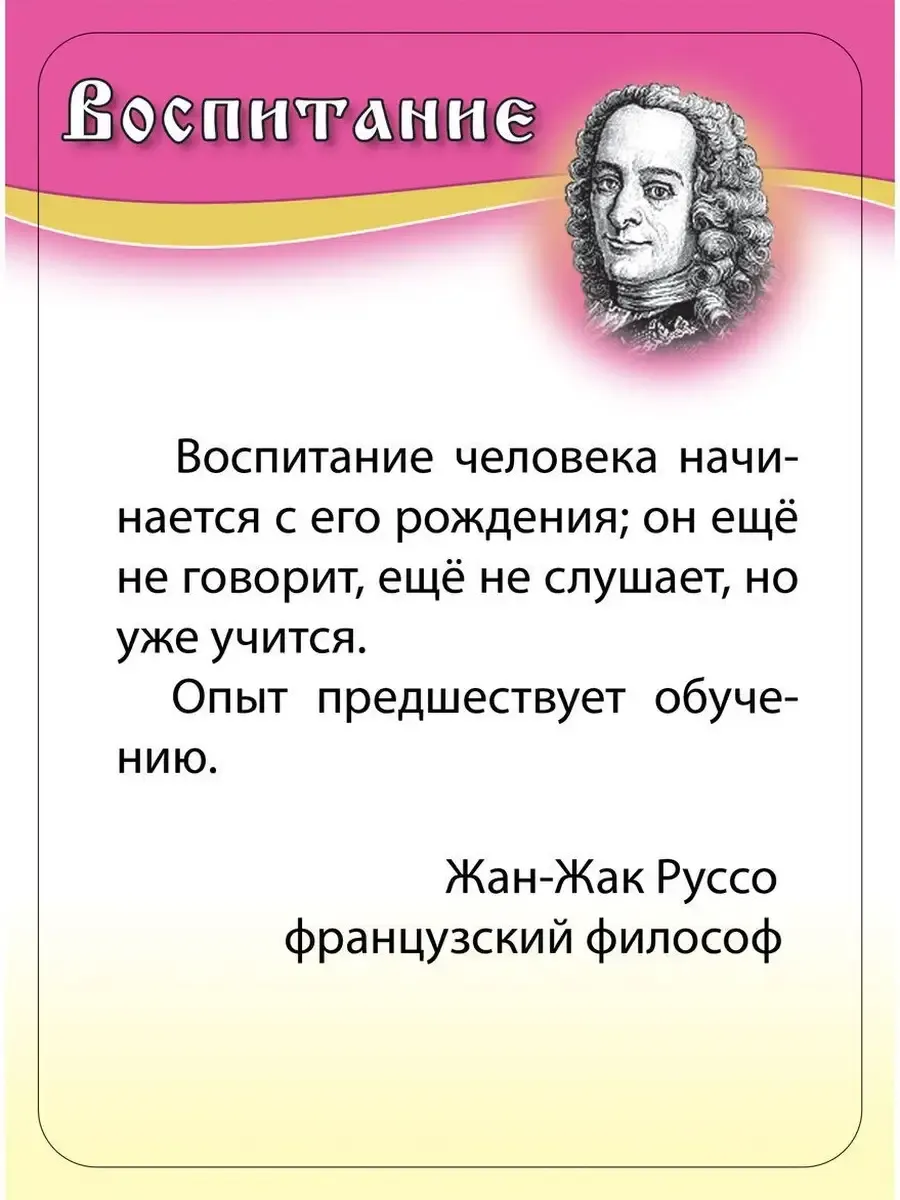 Воспитание

Воспитание человека начинается с его рождения; он ещё не говорит, ещё не слушает, но уже учится.

Опыт предшествует обучению.

Жан-Жак Руссо
французский философ